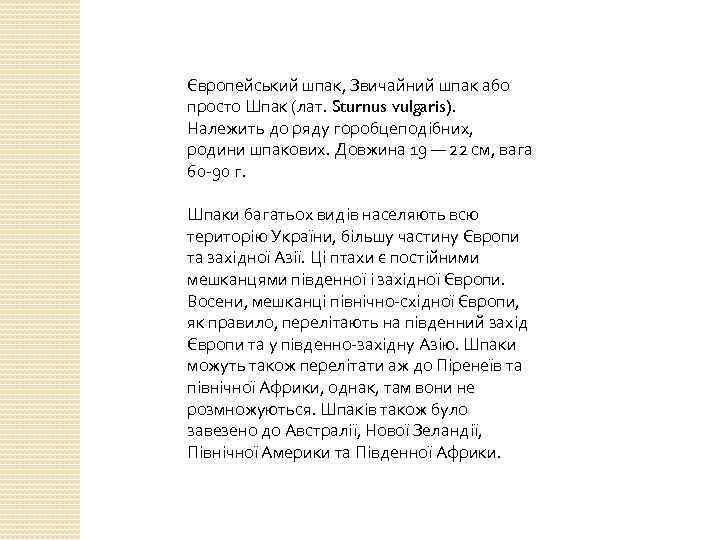 Європейський шпак, Звичайний шпак або просто Шпак (лат. Sturnus vulgaris). Належить до ряду горобцеподібних, родини шпакових. Довжина 19 — 22 см, вага 60-90 г.

Шпаки багатьох видів населяють всю територію України, більшу частину Європи та західної Азії. Ці птахи є постійними мешканцями південної і західної Європи. Восени, мешканці північно-східної Європи, як правило, перелітають на південний захід Європи та у південно-західну Азію. Шпаки можуть також перелітати аж до Піренеїв та північної Африки, однак, там вони не розмножуються. Шпаків також було завезено до Австралії, Нової Зеландії, Північної Америки та Південної Африки.